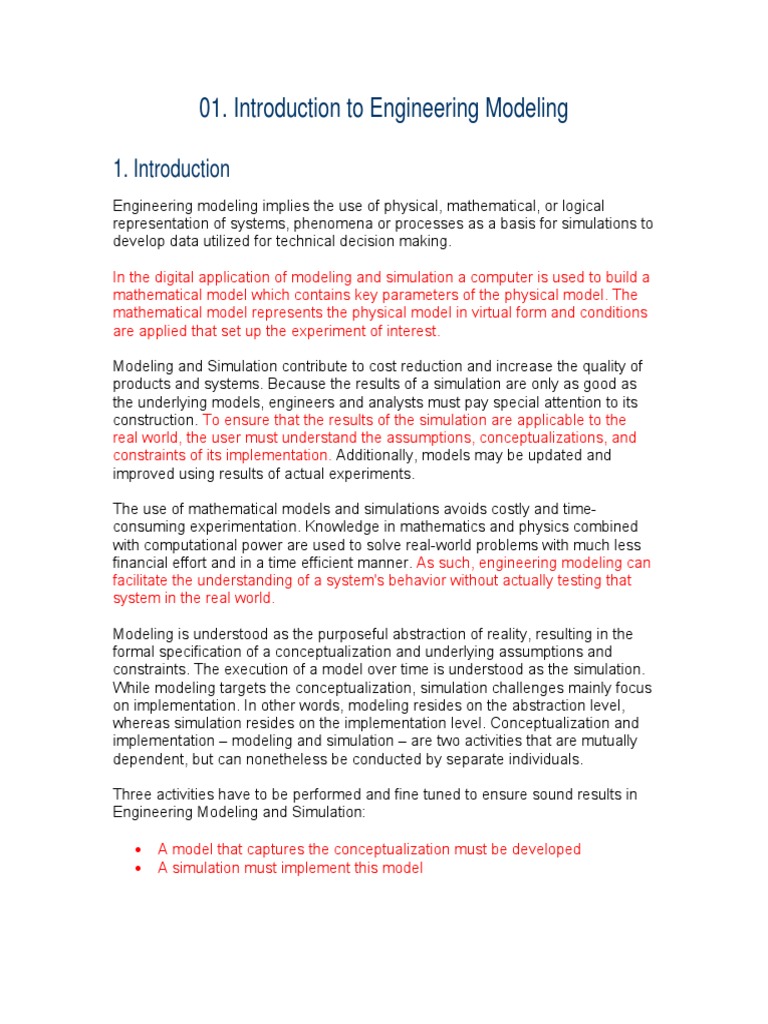 01. Introduction to Engineering Modeling

1. Introduction

Engineering modeling implies the use of physical, mathematical, or logical representation of systems, phenomena or processes as a basis for simulations to develop data utilized for technical decision making.

In the digital application of modeling and simulation a computer is used to build a mathematical model which contains key parameters of the physical model. The mathematical model represents the physical model in virtual form and conditions are applied that set up the experiment of interest.

Modeling and Simulation contribute to cost reduction and increase the quality of products and systems. Because the results of a simulation are only as good as the underlying models, engineers and analysts must pay special attention to its construction. To ensure that the results of the simulation are applicable to the real world, the user must understand the assumptions, conceptualizations, and constraints of its implementation. Additionally, models may be updated and improved using results of actual experiments.

The use of mathematical models and simulations avoids costly and time-consuming experimentation. Knowledge in mathematics and physics combined with computational power are used to solve real-world problems with much less financial effort and in a time efficient manner. As such, engineering modeling can facilitate the understanding of a system's behavior without actually testing that system in the real world.

Modeling is understood as the purposeful abstraction of reality, resulting in the formal specification of a conceptualization and underlying assumptions and constraints. The execution of a model over time is understood as the simulation. While modeling targets the conceptualization, simulation challenges mainly focus on implementation. In other words, modeling resides on the abstraction level, whereas simulation resides on the implementation level. Conceptualization and implementation – modeling and simulation – are two activities that are mutually dependent, but can nonetheless be conducted by separate individuals.

Three activities have to be performed and fine tuned to ensure sound results in Engineering Modeling and Simulation:

• A model that captures the conceptualization must be developed
• A simulation must implement this model